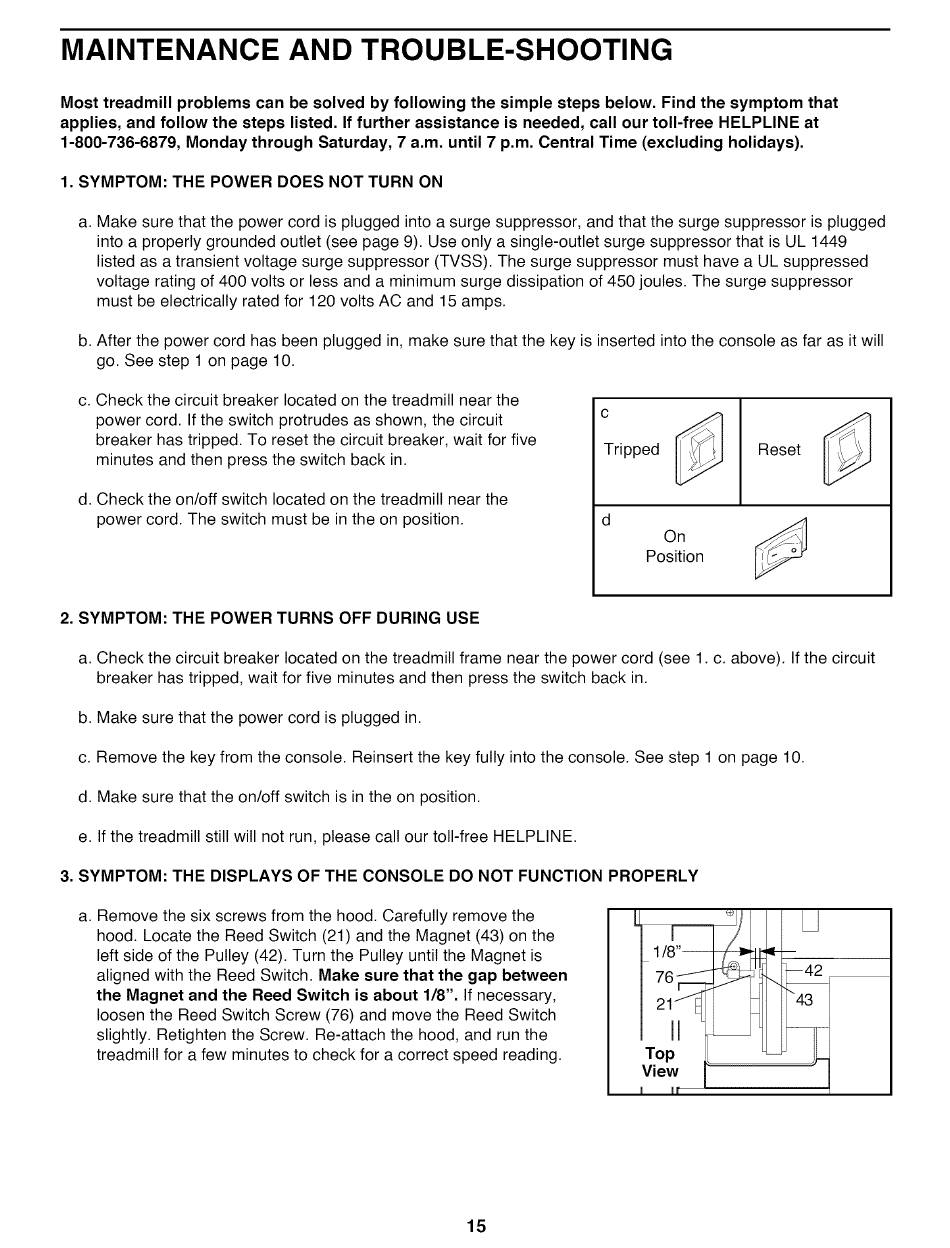 MAINTENANCE AND TROUBLE-SHOOTING

Most treadmill problems can be solved by following the simple steps below. Find the symptom that applies, and follow the steps listed. If further assistance is needed, call our toll-free HELPLINE at 1-800-736-6879, Monday through Saturday, 7 a.m. until 7 p.m. Central Time (excluding holidays).

1. SYMPTOM: THE POWER DOES NOT TURN ON

a. Make sure that the power cord is plugged into a surge suppressor, and that the surge suppressor is plugged into a properly grounded outlet (see page 9). Use only a single-outlet surge suppressor that is UL 1449 listed as a transient voltage surge suppressor (TVSS). The surge suppressor must have a UL suppressed voltage rating of 400 volts or less and a minimum surge dissipation of 450 joules. The surge suppressor must be electrically rated for 120 volts AC and 15 amps.

b. After the power cord has been plugged in, make sure that the key is inserted into the console as far as it will go. See step 1 on page 10.

c. Check the circuit breaker located on the treadmill near the power cord. If the switch protrudes as shown, the circuit breaker has tripped. To reset the circuit breaker, wait for five minutes and then press the switch back in.

d. Check the on/off switch located on the treadmill near the power cord. The switch must be in the on position.

c
Tripped
Reset
d
On Position

2. SYMPTOM: THE POWER TURNS OFF DURING USE

a. Check the circuit breaker located on the treadmill frame near the power cord (see 1. c. above). If the circuit breaker has tripped, wait for five minutes and then press the switch back in.

b. Make sure that the power cord is plugged in.

c. Remove the key from the console. Reinsert the key fully into the console. See step 1 on page 10.

d. Make sure that the on/off switch is in the on position.

e. If the treadmill still will not run, please call our toll-free HELPLINE.

3. SYMPTOM: THE DISPLAYS OF THE CONSOLE DO NOT FUNCTION PROPERLY

a. Remove the six screws from the hood. Carefully remove the hood. Locate the Reed Switch (21) and the Magnet (43) on the left side of the Pulley (42). Turn the Pulley until the Magnet is aligned with the Reed Switch. Make sure that the gap between the Magnet and the Reed Switch is about 1/8". If necessary, loosen the Reed Switch Screw (76) and move the Reed Switch slightly. Retighten the Screw. Re-attach the hood, and run the treadmill for a few minutes to check for a correct speed reading.

1/8"
76
21
42
43
Top View

15